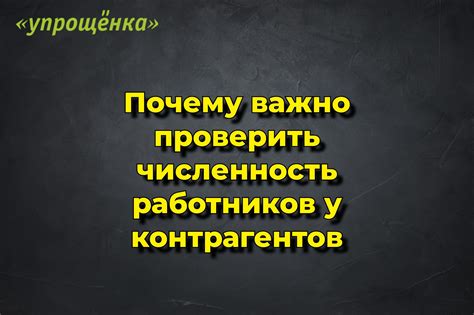 «упрощёнка»

Почему важно проверить численность работников у контрагентов